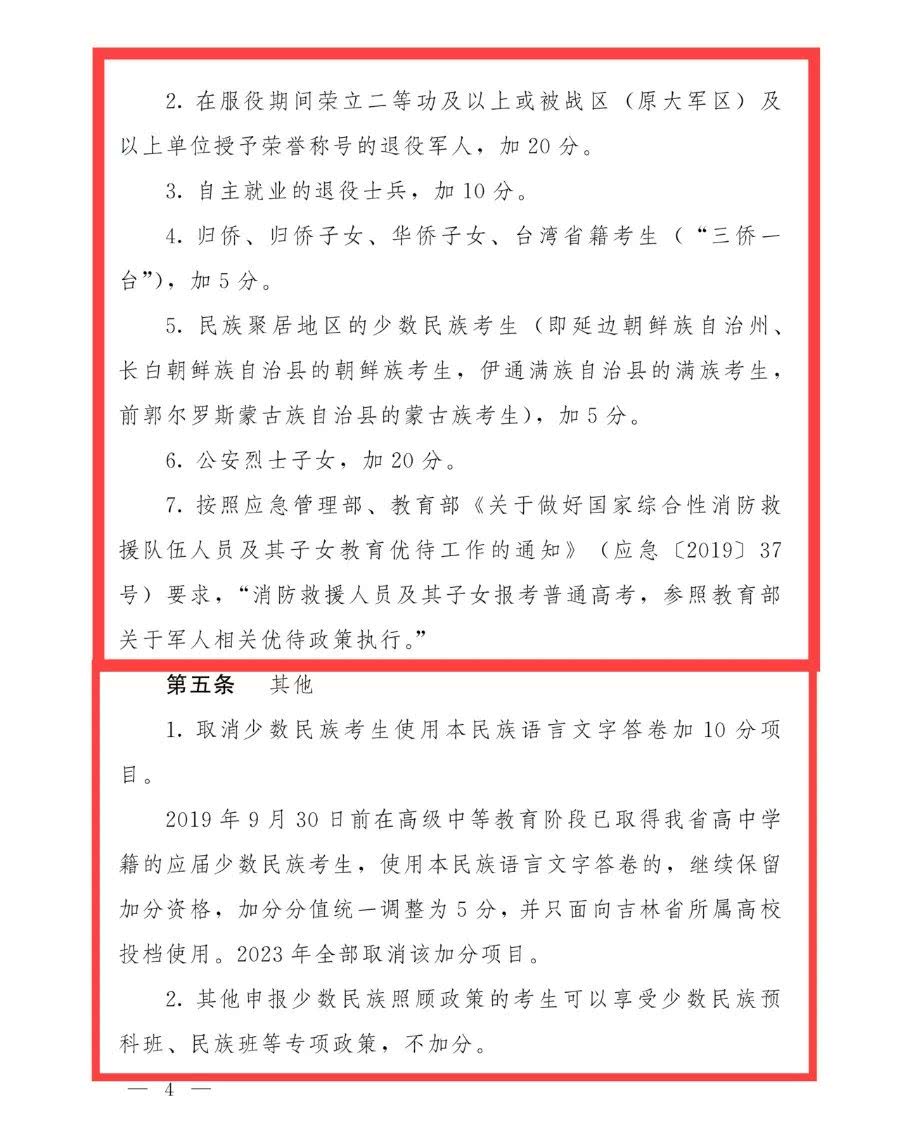 2. 在服役期间荣立二等功及以上或被战区（原大军区）及以上单位授予荣誉称号的退役军人，加 20 分。

3. 自主就业的退役士兵，加 10 分。

4. 归侨、归侨子女、华侨子女、台湾省籍考生（“三侨一台”），加 5 分。

5. 民族聚居地区的少数民族考生（即延边朝鲜族自治州、长白朝鲜族自治县的朝鲜族考生，伊通满族自治县的满族考生，前郭尔罗斯蒙古族自治县的蒙古族考生），加 5 分。

6. 公安烈士子女，加 20 分。

7. 按照应急管理部、教育部《关于做好国家综合性消防救援队伍人员及其子女教育优待工作的通知》（应急〔2019〕37 号）要求，“消防救援人员及其子女报考普通高考，参照教育部关于军人相关优待政策执行。”

第五条　其他

1. 取消少数民族考生使用本民族语言文字答卷加 10 分项目。

2019 年 9 月 30 日前在高级中等教育阶段已取得我省高中学籍的应届少数民族考生，使用本民族语言文字答卷的，继续保留加分资格，加分分值统一调整为 5 分，并只面向吉林省所属高校投档使用。2023 年全部取消该加分项目。

2. 其他申报少数民族照顾政策的考生可以享受少数民族预科班、民族班等专项政策，不加分。

— 4 —